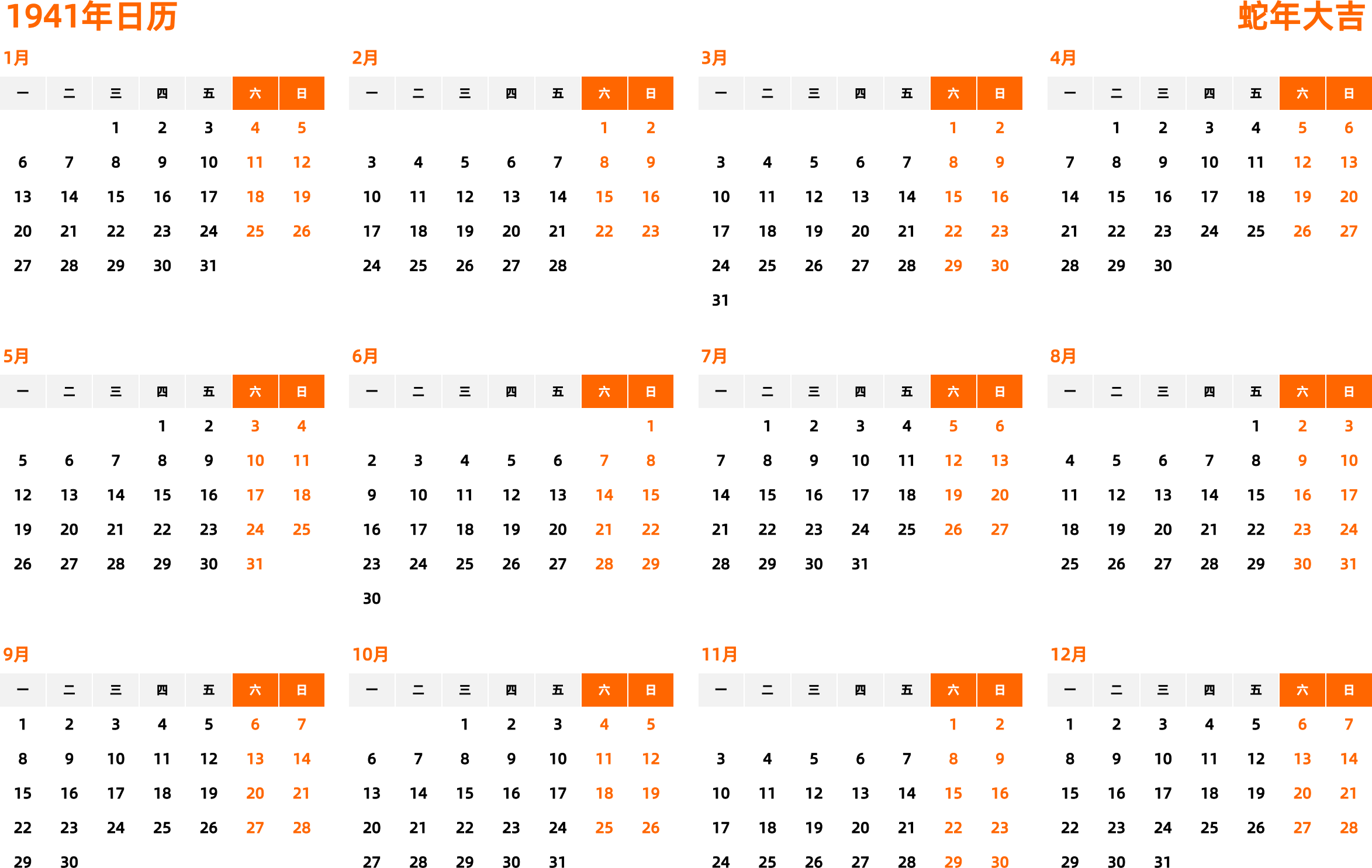 1941年日历

蛇年大吉

1月

| 一 | 二 | 三 | 四 | 五 | 六 | 日 |
|---|---|---|---|---|---|---|
| | | 1 | 2 | 3 | 4 | 5 |
| 6 | 7 | 8 | 9 | 10 | 11 | 12 |
| 13 | 14 | 15 | 16 | 17 | 18 | 19 |
| 20 | 21 | 22 | 23 | 24 | 25 | 26 |
| 27 | 28 | 29 | 30 | 31 | | |

2月

| 一 | 二 | 三 | 四 | 五 | 六 | 日 |
|---|---|---|---|---|---|---|
| | | | | | 1 | 2 |
| 3 | 4 | 5 | 6 | 7 | 8 | 9 |
| 10 | 11 | 12 | 13 | 14 | 15 | 16 |
| 17 | 18 | 19 | 20 | 21 | 22 | 23 |
| 24 | 25 | 26 | 27 | 28 | | |

3月

| 一 | 二 | 三 | 四 | 五 | 六 | 日 |
|---|---|---|---|---|---|---|
| | | | | | 1 | 2 |
| 3 | 4 | 5 | 6 | 7 | 8 | 9 |
| 10 | 11 | 12 | 13 | 14 | 15 | 16 |
| 17 | 18 | 19 | 20 | 21 | 22 | 23 |
| 24 | 25 | 26 | 27 | 28 | 29 | 30 |
| 31 | | | | | | |

4月

| 一 | 二 | 三 | 四 | 五 | 六 | 日 |
|---|---|---|---|---|---|---|
| | 1 | 2 | 3 | 4 | 5 | 6 |
| 7 | 8 | 9 | 10 | 11 | 12 | 13 |
| 14 | 15 | 16 | 17 | 18 | 19 | 20 |
| 21 | 22 | 23 | 24 | 25 | 26 | 27 |
| 28 | 29 | 30 | | | | |

5月

| 一 | 二 | 三 | 四 | 五 | 六 | 日 |
|---|---|---|---|---|---|---|
| | | | 1 | 2 | 3 | 4 |
| 5 | 6 | 7 | 8 | 9 | 10 | 11 |
| 12 | 13 | 14 | 15 | 16 | 17 | 18 |
| 19 | 20 | 21 | 22 | 23 | 24 | 25 |
| 26 | 27 | 28 | 29 | 30 | 31 | |

6月

| 一 | 二 | 三 | 四 | 五 | 六 | 日 |
|---|---|---|---|---|---|---|
| | | | | | | 1 |
| 2 | 3 | 4 | 5 | 6 | 7 | 8 |
| 9 | 10 | 11 | 12 | 13 | 14 | 15 |
| 16 | 17 | 18 | 19 | 20 | 21 | 22 |
| 23 | 24 | 25 | 26 | 27 | 28 | 29 |
| 30 | | | | | | |

7月

| 一 | 二 | 三 | 四 | 五 | 六 | 日 |
|---|---|---|---|---|---|---|
| | 1 | 2 | 3 | 4 | 5 | 6 |
| 7 | 8 | 9 | 10 | 11 | 12 | 13 |
| 14 | 15 | 16 | 17 | 18 | 19 | 20 |
| 21 | 22 | 23 | 24 | 25 | 26 | 27 |
| 28 | 29 | 30 | 31 | | | |

8月

| 一 | 二 | 三 | 四 | 五 | 六 | 日 |
|---|---|---|---|---|---|---|
| | | | | 1 | 2 | 3 |
| 4 | 5 | 6 | 7 | 8 | 9 | 10 |
| 11 | 12 | 13 | 14 | 15 | 16 | 17 |
| 18 | 19 | 20 | 21 | 22 | 23 | 24 |
| 25 | 26 | 27 | 28 | 29 | 30 | 31 |

9月

| 一 | 二 | 三 | 四 | 五 | 六 | 日 |
|---|---|---|---|---|---|---|
| 1 | 2 | 3 | 4 | 5 | 6 | 7 |
| 8 | 9 | 10 | 11 | 12 | 13 | 14 |
| 15 | 16 | 17 | 18 | 19 | 20 | 21 |
| 22 | 23 | 24 | 25 | 26 | 27 | 28 |
| 29 | 30 | | | | | |

10月

| 一 | 二 | 三 | 四 | 五 | 六 | 日 |
|---|---|---|---|---|---|---|
| | | 1 | 2 | 3 | 4 | 5 |
| 6 | 7 | 8 | 9 | 10 | 11 | 12 |
| 13 | 14 | 15 | 16 | 17 | 18 | 19 |
| 20 | 21 | 22 | 23 | 24 | 25 | 26 |
| 27 | 28 | 29 | 30 | 31 | | |

11月

| 一 | 二 | 三 | 四 | 五 | 六 | 日 |
|---|---|---|---|---|---|---|
| | | | | | 1 | 2 |
| 3 | 4 | 5 | 6 | 7 | 8 | 9 |
| 10 | 11 | 12 | 13 | 14 | 15 | 16 |
| 17 | 18 | 19 | 20 | 21 | 22 | 23 |
| 24 | 25 | 26 | 27 | 28 | 29 | 30 |

12月

| 一 | 二 | 三 | 四 | 五 | 六 | 日 |
|---|---|---|---|---|---|---|
| 1 | 2 | 3 | 4 | 5 | 6 | 7 |
| 8 | 9 | 10 | 11 | 12 | 13 | 14 |
| 15 | 16 | 17 | 18 | 19 | 20 | 21 |
| 22 | 23 | 24 | 25 | 26 | 27 | 28 |
| 29 | 30 | 31 | | | | |